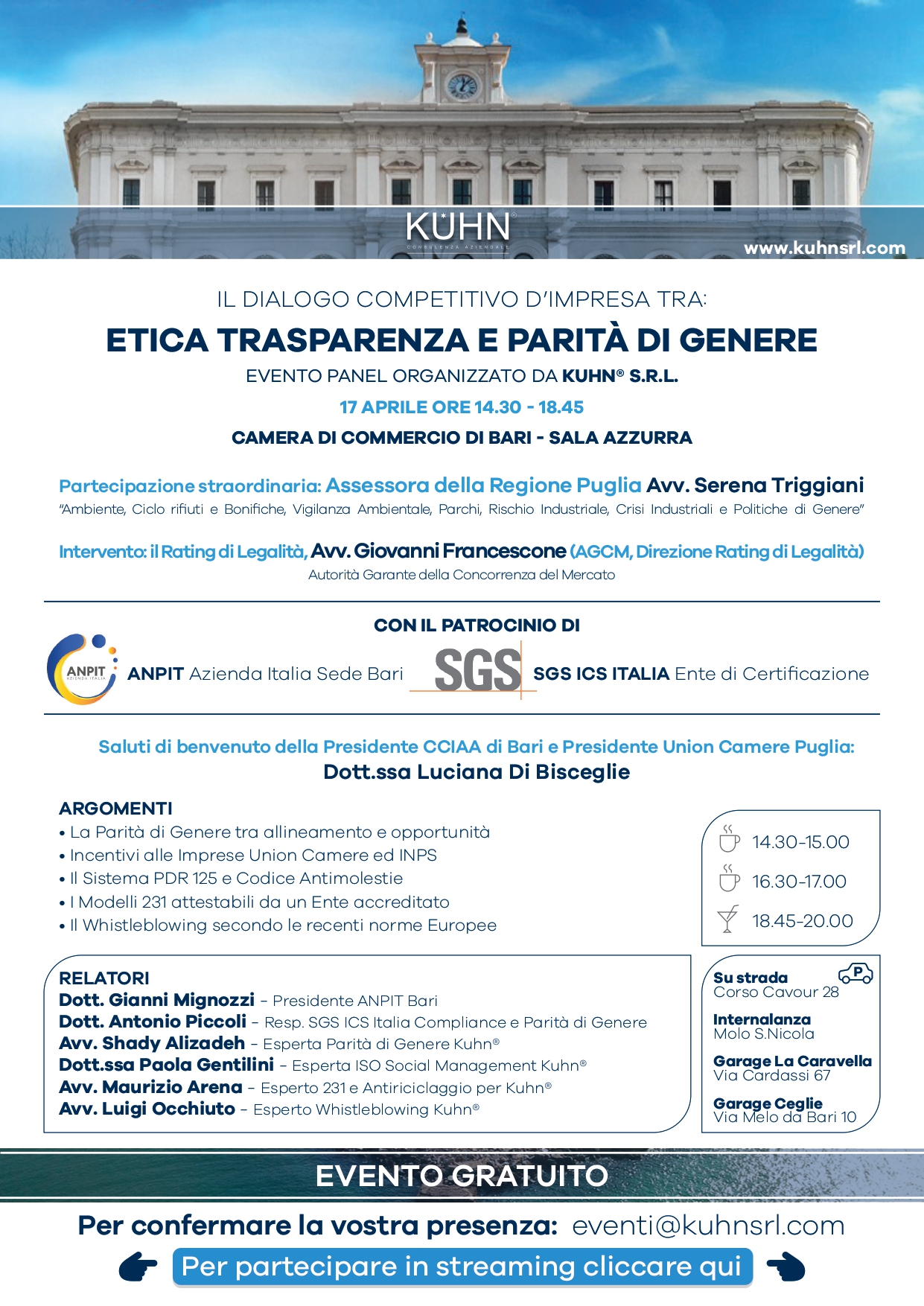 KUHN®
CONSULENZA AZIENDALE
www.kuhnsrl.com

IL DIALOGO COMPETITIVO D'IMPRESA TRA:
ETICA TRASPARENZA E PARITÀ DI GENERE
EVENTO PANEL ORGANIZZATO DA KUHN® S.R.L.
17 APRILE ORE 14.30 - 18.45
CAMERA DI COMMERCIO DI BARI - SALA AZZURRA

Partecipazione straordinaria: Assessora della Regione Puglia Avv. Serena Triggiani
"Ambiente, Ciclo rifiuti e Bonifiche, Vigilanza Ambientale, Parchi, Rischio Industriale, Crisi Industriali e Politiche di Genere"

Intervento: il Rating di Legalità, Avv. Giovanni Francescone (AGCM, Direzione Rating di Legalità)
Autorità Garante della Concorrenza del Mercato

CON IL PATROCINIO DI
ANPIT AZIENDA ITALIA
ANPIT Azienda Italia Sede Bari
SGS
SGS ICS ITALIA Ente di Certificazione

Saluti di benvenuto della Presidente CCIAA di Bari e Presidente Union Camere Puglia:
Dott.ssa Luciana Di Bisceglie

ARGOMENTI
• La Parità di Genere tra allineamento e opportunità
• Incentivi alle Imprese Union Camere ed INPS
• Il Sistema PDR 125 e Codice Antimolestie
• I Modelli 231 attestabili da un Ente accreditato
• Il Whistleblowing secondo le recenti norme Europee

14.30-15.00
16.30-17.00
18.45-20.00

RELATORI
Dott. Gianni Mignozzi – Presidente ANPIT Bari
Dott. Antonio Piccoli – Resp. SGS ICS Italia Compliance e Parità di Genere
Avv. Shady Alizadeh – Esperta Parità di Genere Kuhn®
Dott.ssa Paola Gentilini – Esperta ISO Social Management Kuhn®
Avv. Maurizio Arena – Esperto 231 e Antiriciclaggio per Kuhn®
Avv. Luigi Occhiuto – Esperto Whistleblowing Kuhn®

P
Su strada
Corso Cavour 28
Internalanza
Molo S.Nicola
Garage La Caravella
Via Cardassi 67
Garage Ceglie
Via Melo da Bari 10

EVENTO GRATUITO
Per confermare la vostra presenza: eventi@kuhnsrl.com
Per partecipare in streaming cliccare qui